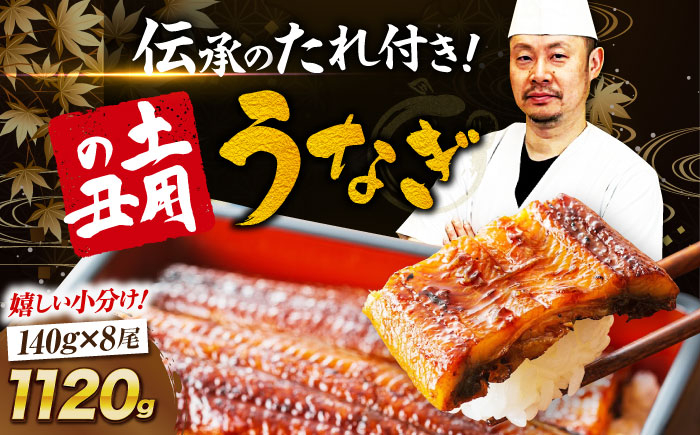 伝承のたれ付き!

土用の丑 うなぎ

嬉しい小分け!

140g×8尾

1120g